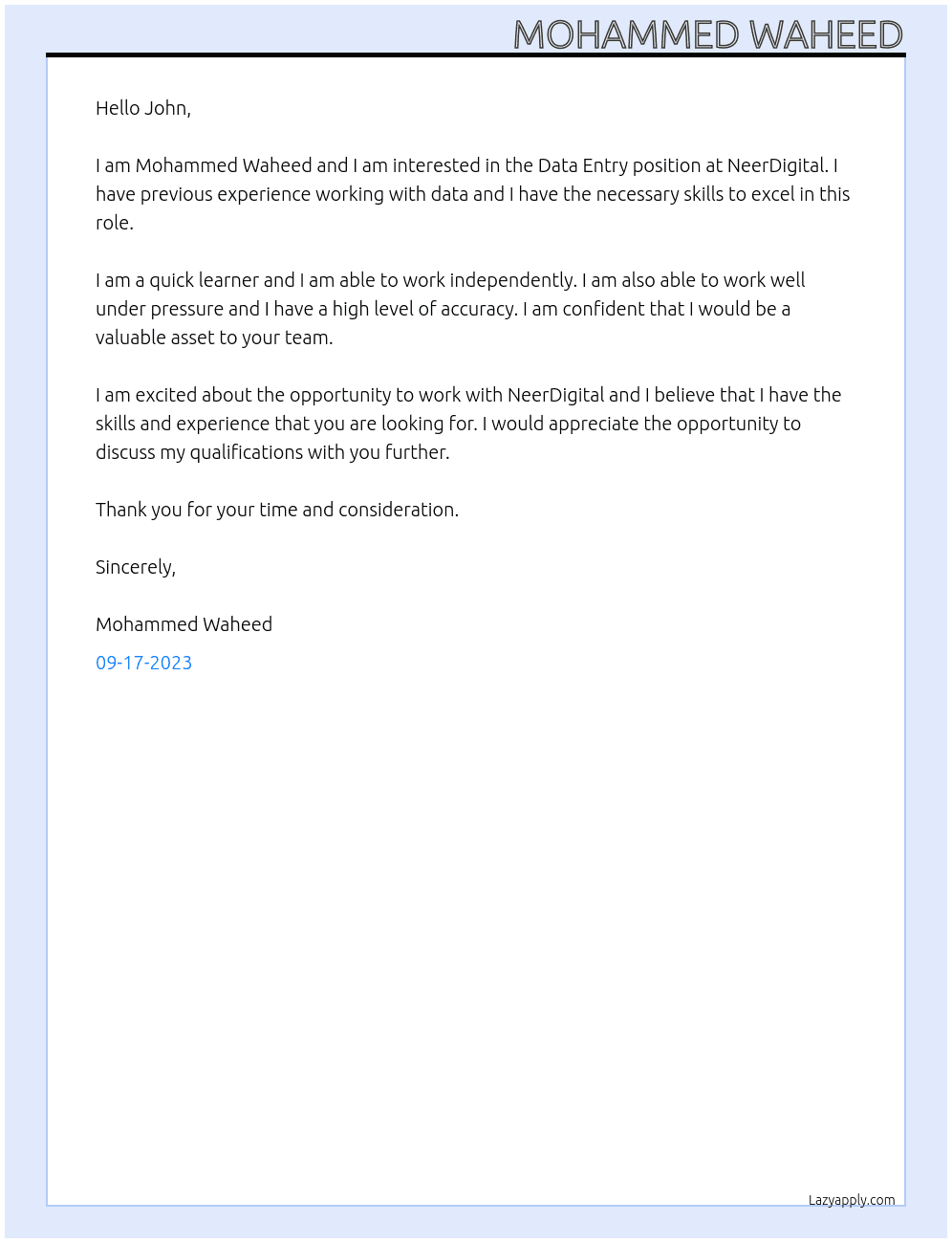 MOHAMMED WAHEED

Hello John,

I am Mohammed Waheed and I am interested in the Data Entry position at NeerDigital. I have previous experience working with data and I have the necessary skills to excel in this role.

I am a quick learner and I am able to work independently. I am also able to work well under pressure and I have a high level of accuracy. I am confident that I would be a valuable asset to your team.

I am excited about the opportunity to work with NeerDigital and I believe that I have the skills and experience that you are looking for. I would appreciate the opportunity to discuss my qualifications with you further.

Thank you for your time and consideration.

Sincerely,

Mohammed Waheed

09-17-2023

Lazyapply.com